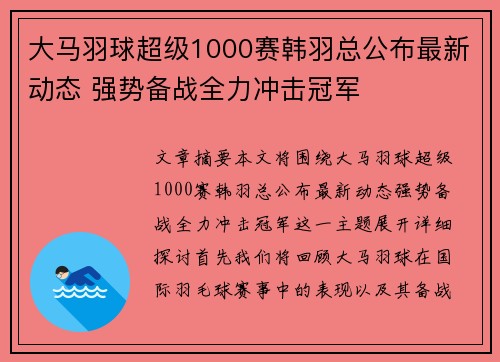 大马羽球超级1000赛韩羽总公布最新动态 强势备战全力冲击冠军

文章摘要本文将围绕大马羽球超级1000赛韩羽总公布最新动态强势备战全力冲击冠军这一主题展开详细探讨首先我们将回顾大马羽球在国际羽毛球赛事中的表现以及其备战